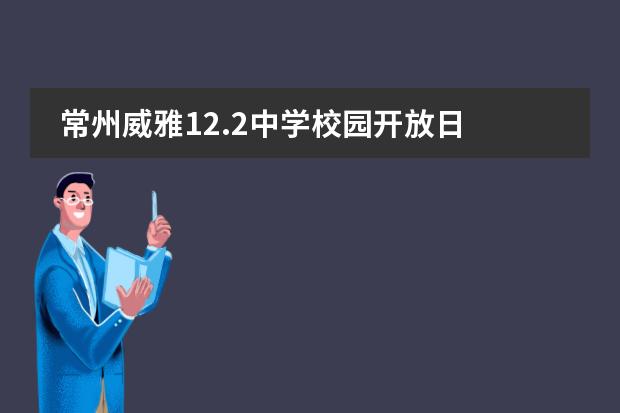 常州威雅12.2中学校园开放日